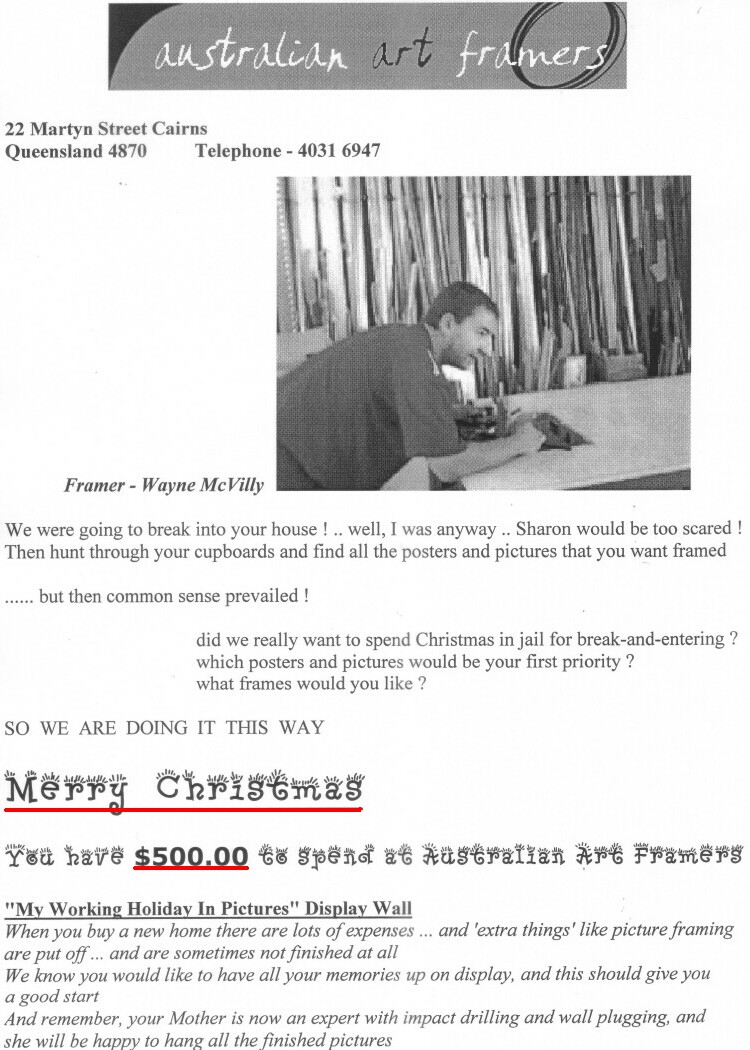 australian art framers

22 Martyn Street Cairns
Queensland 4870 Telephone - 4031 6947

Framer - Wayne McVilly

We were going to break into your house ! .. well, I was anyway .. Sharon would be too scared ! Then hunt through your cupboards and find all the posters and pictures that you want framed

...... but then common sense prevailed !

did we really want to spend Christmas in jail for break-and-entering ?
which posters and pictures would be your first priority ?
what frames would you like ?

SO WE ARE DOING IT THIS WAY

Merry Christmas

You have $500.00 to spend at Australian Art Framers

"My Working Holiday In Pictures" Display Wall
When you buy a new home there are lots of expenses ... and 'extra things' like picture framing are put off ... and are sometimes not finished at all
We know you would like to have all your memories up on display, and this should give you a good start
And remember, your Mother is now an expert with impact drilling and wall plugging, and she will be happy to hang all the finished pictures